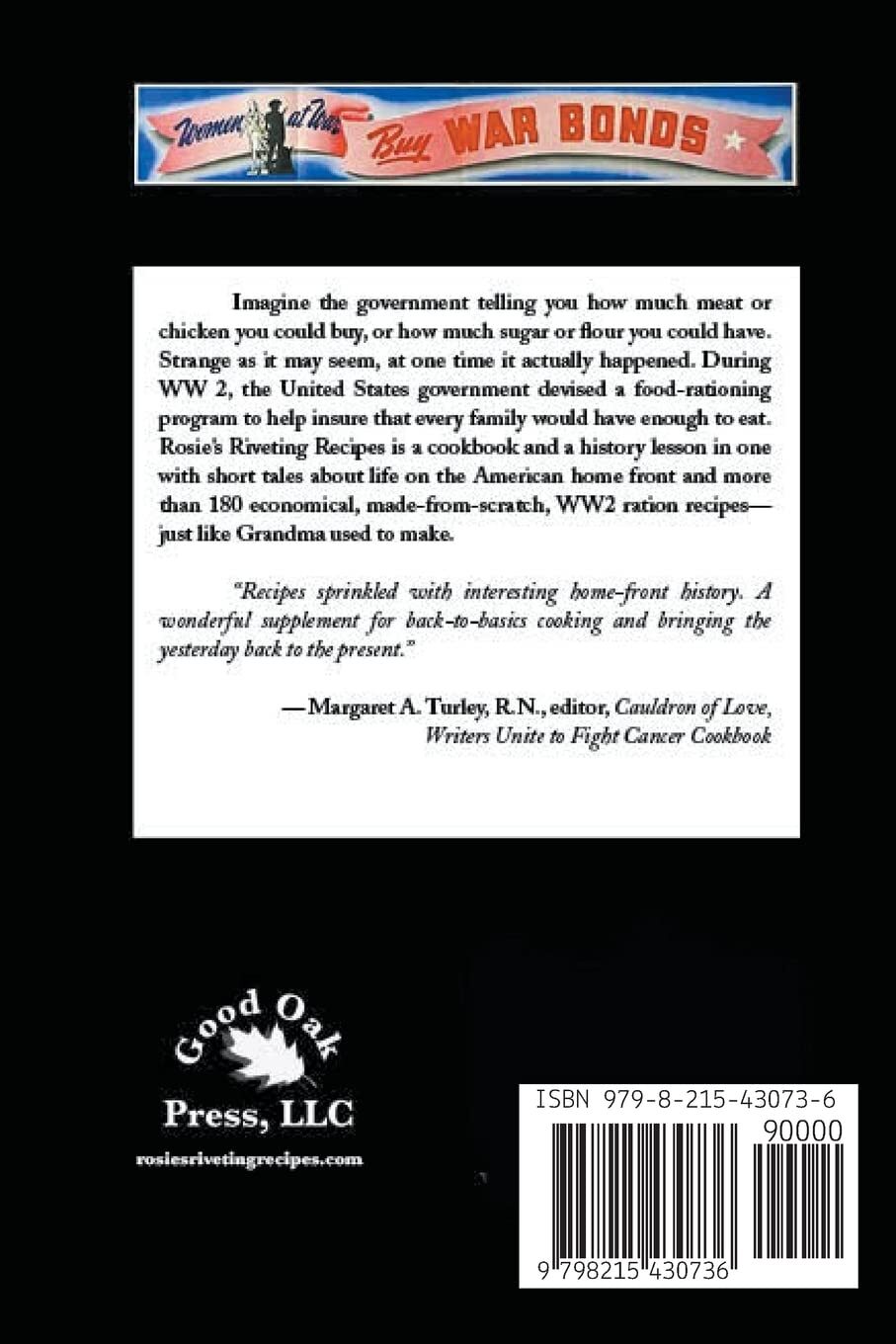 Women at War Buy WAR BONDS

Imagine the government telling you how much meat or chicken you could buy, or how much sugar or flour you could have. Strange as it may seem, at one time it actually happened. During WW 2, the United States government devised a food-rationing program to help insure that every family would have enough to eat. Rosie's Riveting Recipes is a cookbook and a history lesson in one with short tales about life on the American home front and more than 180 economical, made-from-scratch, WW2 ration recipes—just like Grandma used to make.

"Recipes sprinkled with interesting home-front history. A wonderful supplement for back-to-basics cooking and bringing the yesterday back to the present."

—Margaret A. Turley, R.N., editor, Cauldron of Love, Writers Unite to Fight Cancer Cookbook

Good Oak Press, LLC

rosiesrivetingrecipes.com

ISBN 979-8-215-43073-6

90000

9 798215 430736